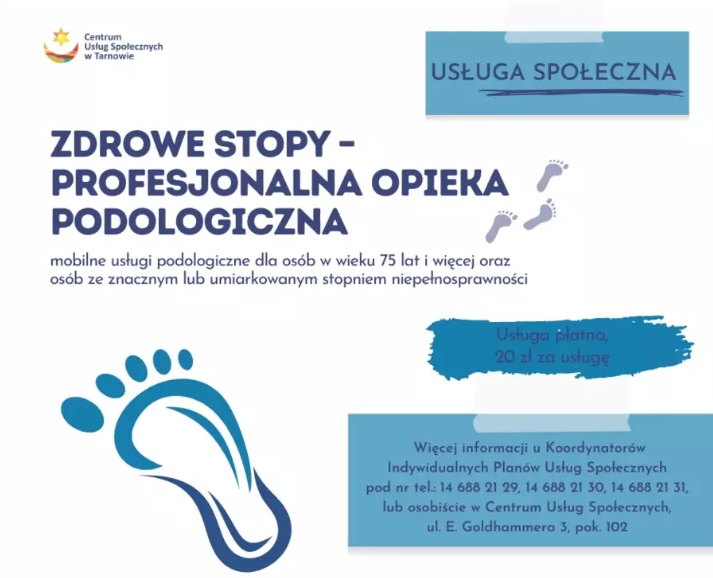 Centrum
Usług Społecznych
w Tarnowie

USŁUGA SPOŁECZNA

ZDROWE STOPY - PROFESJONALNA OPIEKA PODOLOGICZNA

mobilne usługi podologiczne dla osób w wieku 75 lat i więcej oraz osób ze znacznym lub umiarkowanym stopniem niepełnosprawności

Usługa płatna,
20 zł za usługę

Więcej informacji u Koordynatorów Indywidualnych Planów Usług Społecznych pod nr tel.: 14 688 21 29, 14 688 21 30, 14 688 21 31, lub osobiście w Centrum Usług Społecznych, ul. E. Goldhammera 3, pok. 102